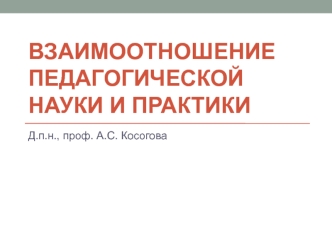 ВЗАИМООТНОШЕНИЕ ПЕДАГОГИЧЕСКОЙ НАУКИ И ПРАКТИКИ

Д.п.н., проф. А.С. Косогова